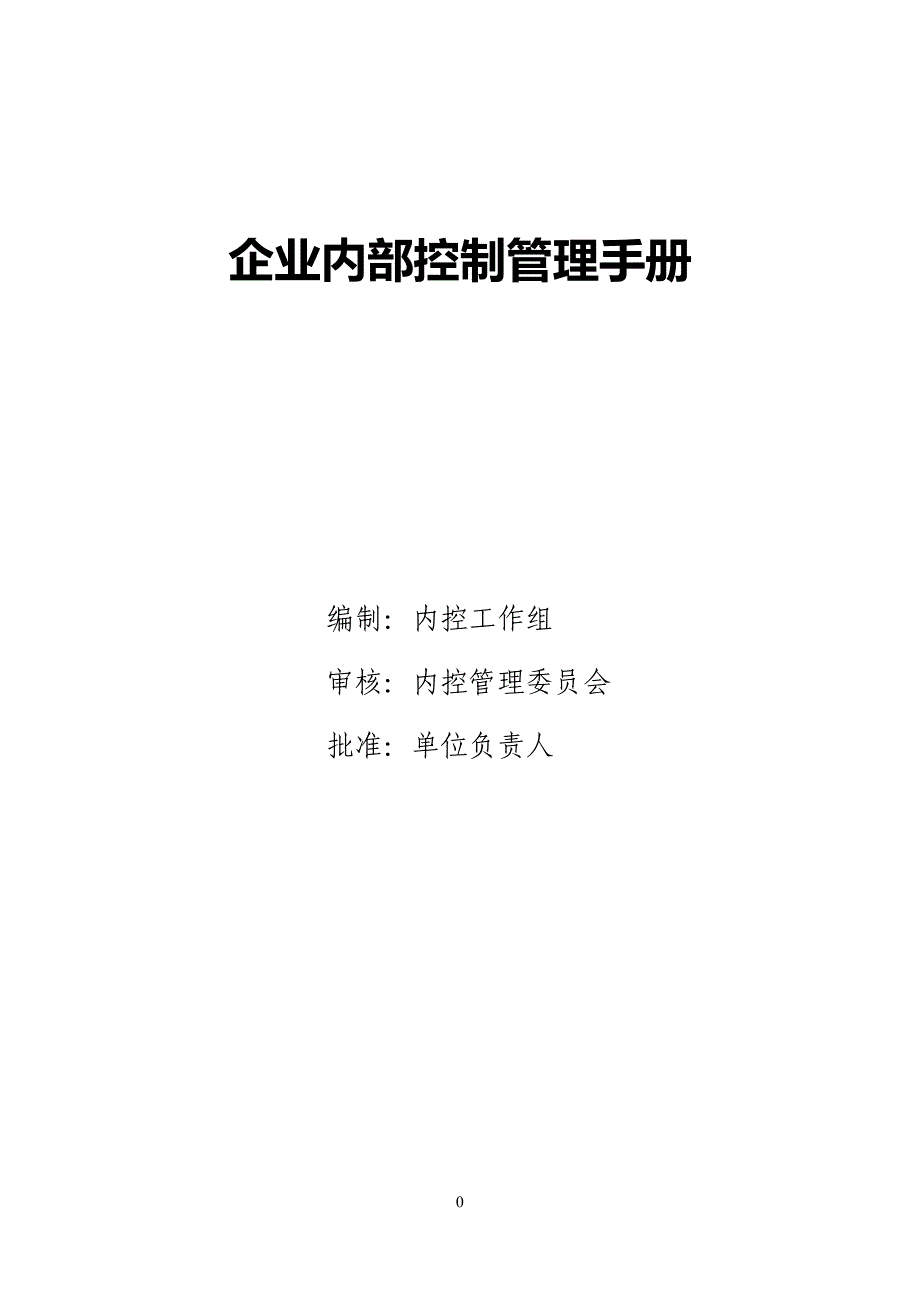 企业内部控制管理手册

编制：内控工作组

审核：内控管理委员会

批准：单位负责人

0